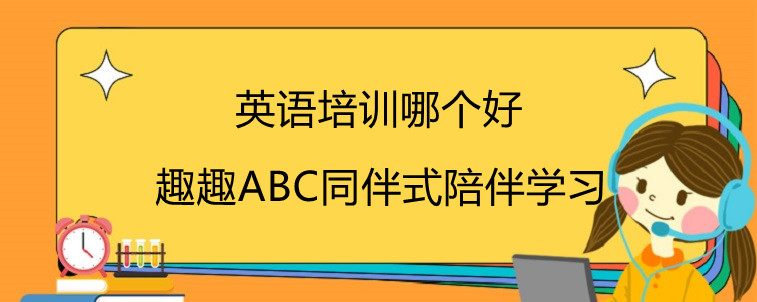 英语培训哪个好

趣趣ABC同伴式陪伴学习